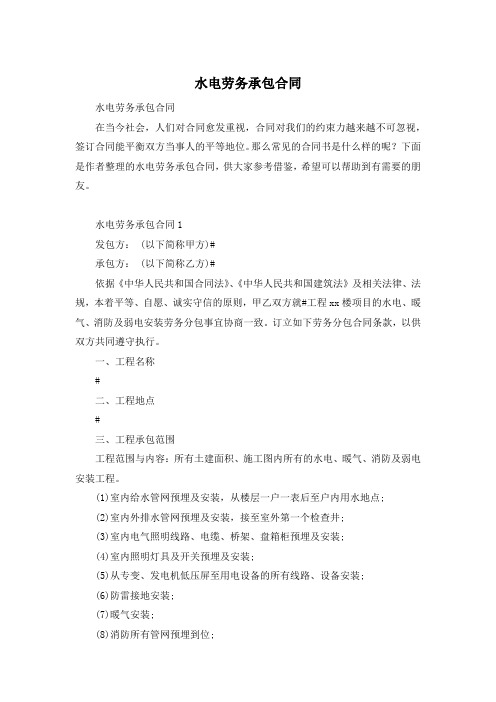 水电劳务承包合同

水电劳务承包合同

在当今社会，人们对合同愈发重视，合同对我们的约束力越来越不可忽视，签订合同能平衡双方当事人的平等地位。那么常见的合同书是什么样的呢？下面是作者整理的水电劳务承包合同，供大家参考借鉴，希望可以帮助到有需要的朋友。

水电劳务承包合同1

发包方：（以下简称甲方)#

承包方：（以下简称乙方)#

依据《中华人民共和国合同法》、《中华人民共和国建筑法》及相关法律、法规，本着平等、自愿、诚实守信的原则，甲乙双方就#工程xx楼项目的水电、暖气、消防及弱电安装劳务分包事宜协商一致，订立如下劳务分包合同条款，以供双方共同遵守执行。

一、工程名称

#

二、工程地点

#

三、工程承包范围

工程范围与内容：所有土建面积、施工图内所有的水电、暖气、消防及弱电安装工程。

⑴室内给水管网预埋及安装，从楼层一户一表后至户内用水地点；

⑵室内外排水管网预埋及安装，接至室外第一个检查井；

⑶室内电气照明线路、电缆、桥架、盘箱柜预埋及安装；

⑷室内照明灯具及开关预埋及安装；

⑸从专变、发电机低压屏至用电设备的所有线路、设备安装；

⑹防雷接地安装；

⑺暖气安装；

⑻消防所有管网预埋到位；